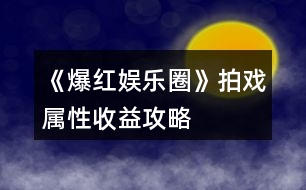 《爆红娱乐圈》拍戏属性收益攻略